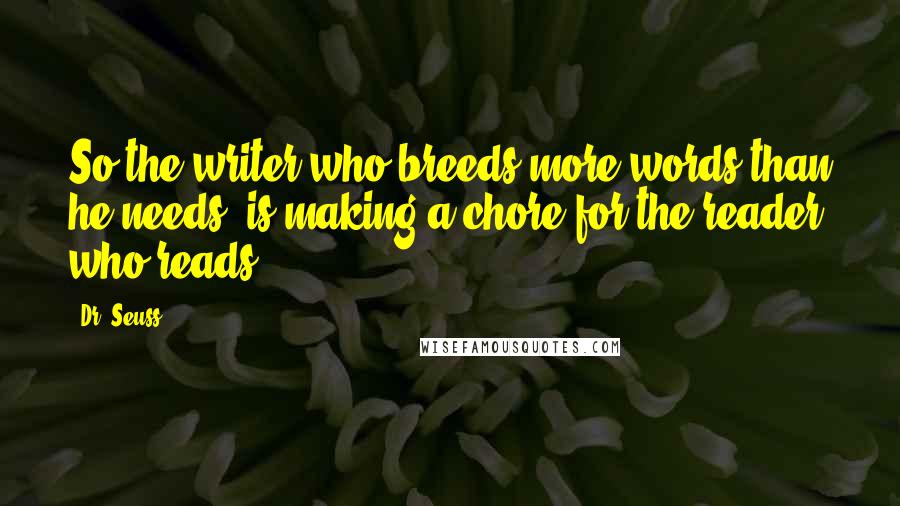 So the writer who breeds more words than he needs, is making a chore for the reader who reads.

Dr. Seuss

WISEFAMOUSQUOTES.COM